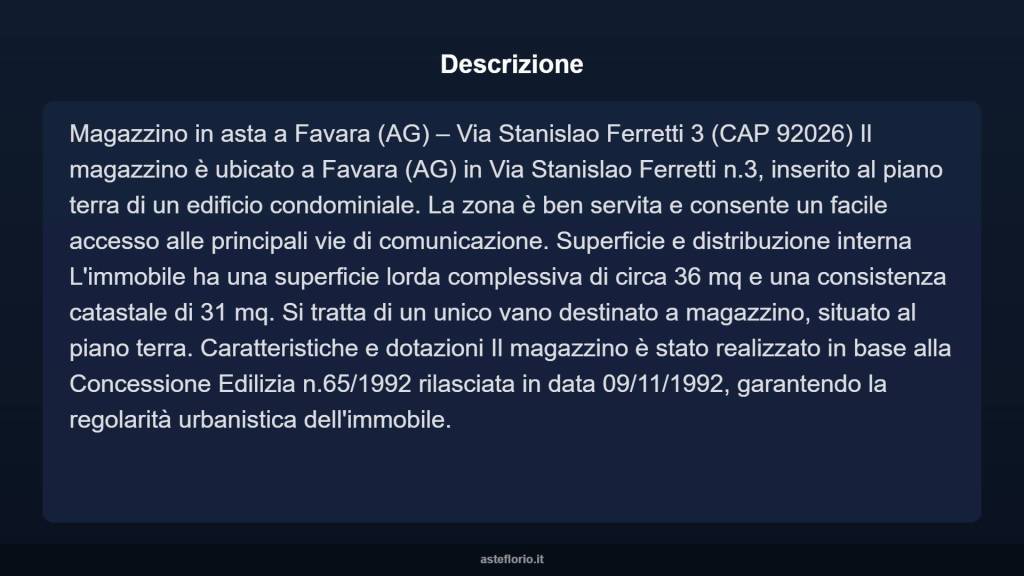 Descrizione

Magazzino in asta a Favara (AG) – Via Stanislao Ferretti 3 (CAP 92026) Il magazzino è ubicato a Favara (AG) in Via Stanislao Ferretti n.3, inserito al piano terra di un edificio condominiale. La zona è ben servita e consente un facile accesso alle principali vie di comunicazione. Superficie e distribuzione interna L'immobile ha una superficie lorda complessiva di circa 36 mq e una consistenza catastale di 31 mq. Si tratta di un unico vano destinato a magazzino, situato al piano terra. Caratteristiche e dotazioni Il magazzino è stato realizzato in base alla Concessione Edilizia n.65/1992 rilasciata in data 09/11/1992, garantendo la regolarità urbanistica dell'immobile.

asteflorio.it